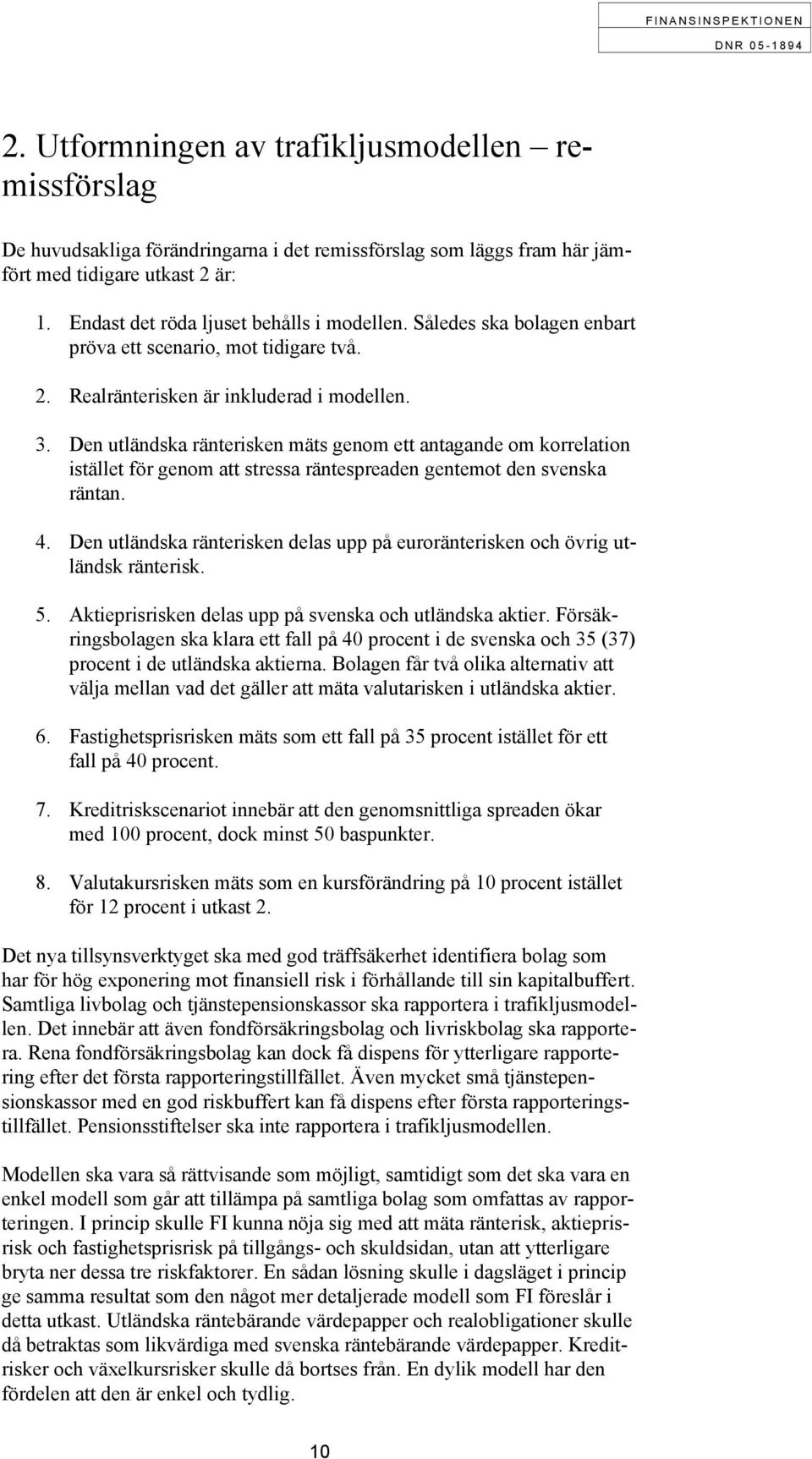 FINANSINSPEKTIONEN
DNR 05-1894

2. Utformningen av trafikljusmodellen – remissförslag

De huvudsakliga förändringarna i det remissförslag som läggs fram här jämfört med tidigare utkast 2 är:

1. Endast det röda ljuset behålls i modellen. Således ska bolagen enbart pröva ett scenario, mot tidigare två.

2. Realränterisken är inkluderad i modellen.

3. Den utländska ränterisken mäts genom ett antagande om korrelation istället för genom att stressa räntespreaden gentemot den svenska räntan.

4. Den utländska ränterisken delas upp på euroränterisken och övrig utländsk ränterisk.

5. Aktieprisrisken delas upp på svenska och utländska aktier. Försäkringsbolagen ska klara ett fall på 40 procent i de svenska och 35 (37) procent i de utländska aktierna. Bolagen får två olika alternativ att välja mellan vad det gäller att mäta valutarisken i utländska aktier.

6. Fastighetsprisrisken mäts som ett fall på 35 procent istället för ett fall på 40 procent.

7. Kreditriskscenariot innebär att den genomsnittliga spreaden ökar med 100 procent, dock minst 50 baspunkter.

8. Valutakursrisken mäts som en kursförändring på 10 procent istället för 12 procent i utkast 2.

Det nya tillsynsverktyget ska med god träffsäkerhet identifiera bolag som har för hög exponering mot finansiell risk i förhållande till sin kapitalbuffert. Samtliga livbolag och tjänstepensionskassor ska rapportera i trafikljusmodellen. Det innebär att även fondförsäkringsbolag och livriskbolag ska rapportera. Rena fondförsäkringsbolag kan dock få dispens för ytterligare rapportering efter det första rapporteringstillfället. Även mycket små tjänstepensionskassor med en god riskbuffert kan få dispens efter första rapporteringstillfället. Pensionsstiftelser ska inte rapportera i trafikljusmodellen.

Modellen ska vara så rättvisande som möjligt, samtidigt som det ska vara en enkel modell som går att tillämpa på samtliga bolag som omfattas av rapporteringen. I princip skulle FI kunna nöja sig med att mäta ränterisk, aktieprisrisk och fastighetsprisrisk på tillgångs- och skuldsidan, utan att ytterligare bryta ner dessa tre riskfaktorer. En sådan lösning skulle i dagsläget i princip ge samma resultat som den något mer detaljerade modell som FI föreslår i detta utkast. Utländska räntebärande värdepapper och realobligationer skulle då betraktas som likvärdiga med svenska räntebärande värdepapper. Kreditrisker och växelkursrisker skulle då bortses från. En dylik modell har den fördelen att den är enkel och tydlig.

10